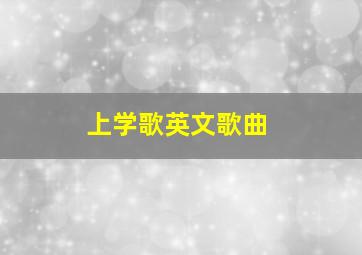 上学歌英文歌曲